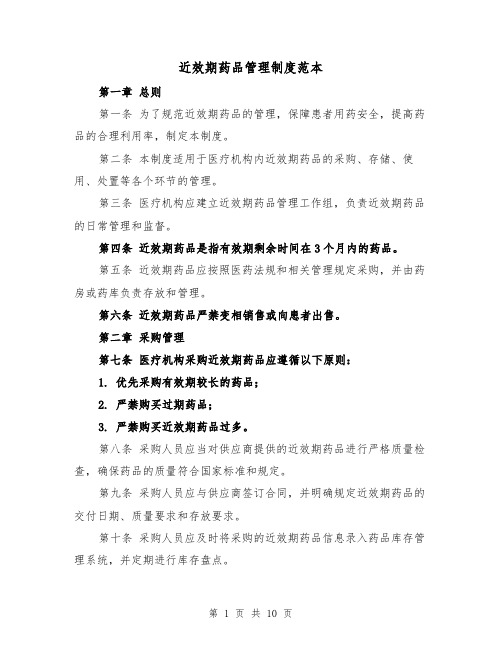 近效期药品管理制度范本

第一章 总则

第一条 为了规范近效期药品的管理，保障患者用药安全，提高药品的合理利用率，制定本制度。

第二条 本制度适用于医疗机构内近效期药品的采购、存储、使用、处置等各个环节的管理。

第三条 医疗机构应建立近效期药品管理工作组，负责近效期药品的日常管理和监督。

第四条 近效期药品是指有效期剩余时间在3个月内的药品。

第五条 近效期药品应按照医药法规和相关管理规定采购，并由药房或药库负责存放和管理。

第六条 近效期药品严禁变相销售或向患者出售。

第二章 采购管理

第七条 医疗机构采购近效期药品应遵循以下原则：

1. 优先采购有效期较长的药品；

2. 严禁购买过期药品；

3. 严禁购买近效期药品过多。

第八条 采购人员应当对供应商提供的近效期药品进行严格质量检查，确保药品的质量符合国家标准和规定。

第九条 采购人员应与供应商签订合同，并明确规定近效期药品的交付日期、质量要求和存放要求。

第十条 采购人员应及时将采购的近效期药品信息录入药品库存管理系统，并定期进行库存盘点。

第 1 页 共 10 页